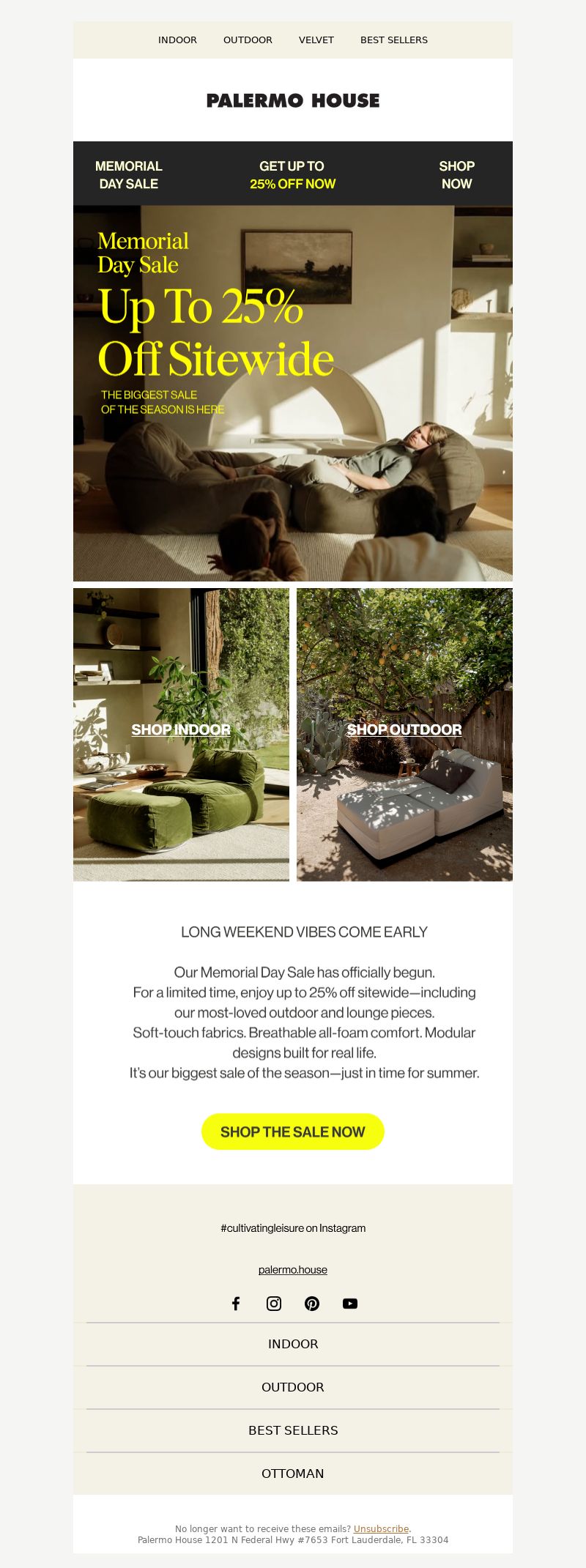 INDOOR OUTDOOR VELVET BEST SELLERS

PALERMO HOUSE

MEMORIAL DAY SALE

GET UP TO 25% OFF NOW

SHOP NOW

Memorial Day Sale

Up To 25% Off Sitewide

THE BIGGEST SALE OF THE SEASON IS HERE

SHOP INDOOR

SHOP OUTDOOR

LONG WEEKEND VIBES COME EARLY

Our Memorial Day Sale has officially begun. For a limited time, enjoy up to 25% off sitewide—including our most-loved outdoor and lounge pieces. Soft-touch fabrics. Breathable all-foam comfort. Modular designs built for real life. It's our biggest sale of the season—just in time for summer.

SHOP THE SALE NOW

#cultivatingleisure on Instagram

palermo.house

INDOOR

OUTDOOR

BEST SELLERS

OTTOMAN

No longer want to receive these emails? Unsubscribe.
Palermo House 1201 N Federal Hwy #7653 Fort Lauderdale, FL 33304